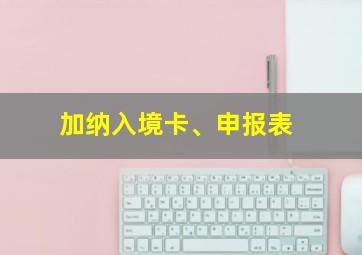 加纳入境卡、申报表